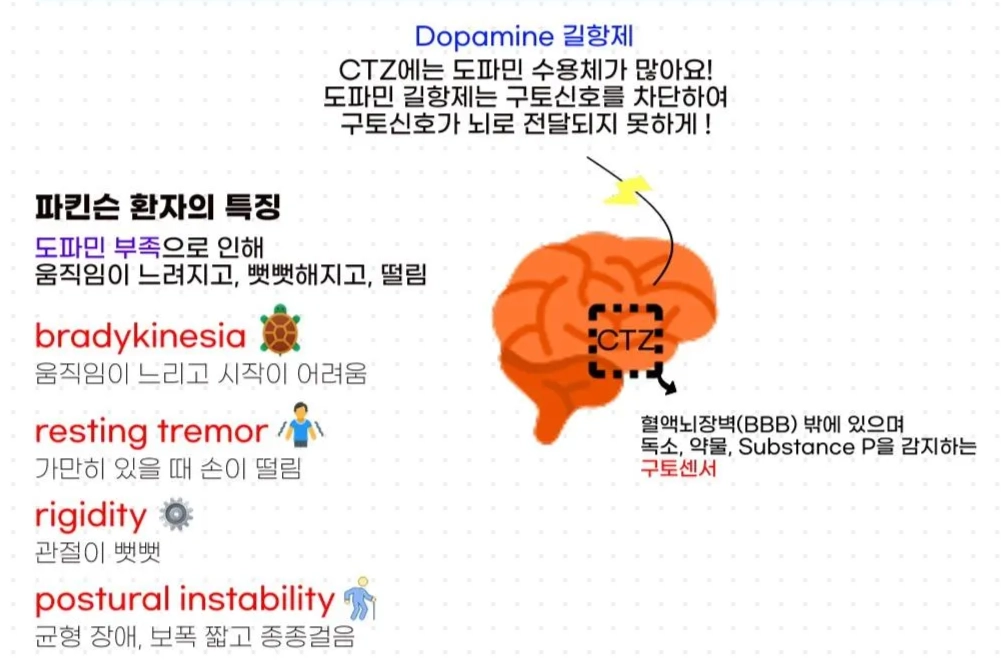 Dopamine 길항제

CTZ에는 도파민 수용체가 많아요!
도파민 길항제는 구토신호를 차단하여
구토신호가 뇌로 전달되지 못하게 !

파킨슨 환자의 특징

도파민 부족으로 인해
움직임이 느려지고, 뻣뻣해지고, 떨림

bradykinesia
움직임이 느리고 시작이 어려움

resting tremor
가만히 있을 때 손이 떨림

rigidity
관절이 뻣뻣

postural instability
균형 장애, 보폭 짧고 종종걸음

CTZ

혈액뇌장벽(BBB) 밖에 있으며
독소, 약물, Substance P을 감지하는
구토센서